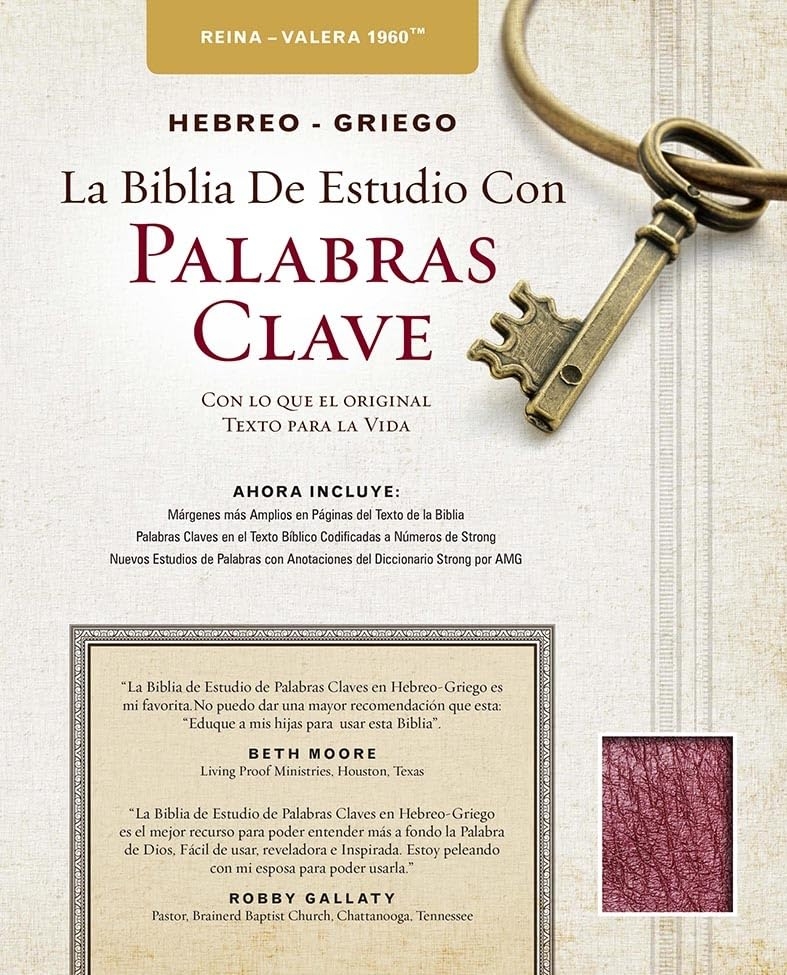 REINA – VALERA 1960™

HEBREO - GRIEGO

La Biblia De Estudio Con

PALABRAS CLAVE

CON LO QUE EL ORIGINAL
TEXTO PARA LA VIDA

AHORA INCLUYE:
Márgenes más Amplios en Páginas del Texto de la Biblia
Palabras Claves en el Texto Bíblico Codificadas a Números de Strong
Nuevos Estudios de Palabras con Anotaciones del Diccionario Strong por AMG

"La Biblia de Estudio de Palabras Claves en Hebreo-Griego es mi favorita. No puedo dar una mayor recomendación que esta: "Eduque a mis hijas para usar esta Biblia".

BETH MOORE
Living Proof Ministries, Houston, Texas

"La Biblia de Estudio de Palabras Claves en Hebreo-Griego es el mejor recurso para poder entender más a fondo la Palabra de Dios, Fácil de usar, reveladora e Inspirada. Estoy peleando con mi esposa para poder usarla."

ROBBY GALLATY
Pastor, Brainerd Baptist Church, Chattanooga, Tennessee